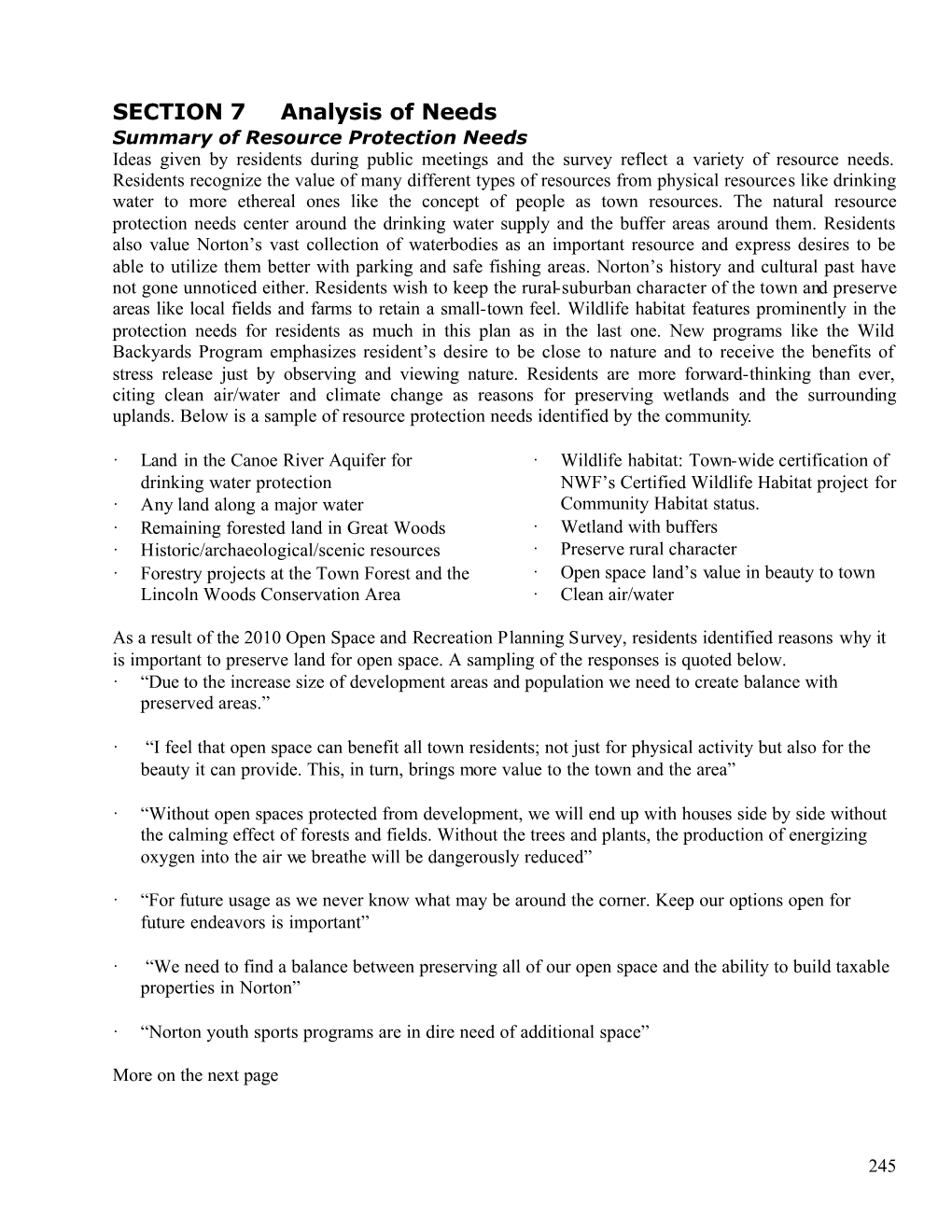 SECTION 7 Analysis of Needs

Summary of Resource Protection Needs

Ideas given by residents during public meetings and the survey reflect a variety of resource needs. Residents recognize the value of many different types of resources from physical resources like drinking water to more ethereal ones like the concept of people as town resources. The natural resource protection needs center around the drinking water supply and the buffer areas around them. Residents also value Norton's vast collection of waterbodies as an important resource and express desires to be able to utilize them better with parking and safe fishing areas. Norton's history and cultural past have not gone unnoticed either. Residents wish to keep the rural-suburban character of the town and preserve areas like local fields and farms to retain a small-town feel. Wildlife habitat features prominently in the protection needs for residents as much in this plan as in the last one. New programs like the Wild Backyards Program emphasizes resident's desire to be close to nature and to receive the benefits of stress release just by observing and viewing nature. Residents are more forward-thinking than ever, citing clean air/water and climate change as reasons for preserving wetlands and the surrounding uplands. Below is a sample of resource protection needs identified by the community.

· Land in the Canoe River Aquifer for drinking water protection
· Any land along a major water
· Remaining forested land in Great Woods
· Historic/archaeological/scenic resources
· Forestry projects at the Town Forest and the Lincoln Woods Conservation Area

· Wildlife habitat: Town-wide certification of NWF's Certified Wildlife Habitat project for Community Habitat status.
· Wetland with buffers
· Preserve rural character
· Open space land's value in beauty to town
· Clean air/water

As a result of the 2010 Open Space and Recreation Planning Survey, residents identified reasons why it is important to preserve land for open space. A sampling of the responses is quoted below.
· "Due to the increase size of development areas and population we need to create balance with preserved areas."

· "I feel that open space can benefit all town residents; not just for physical activity but also for the beauty it can provide. This, in turn, brings more value to the town and the area"

· "Without open spaces protected from development, we will end up with houses side by side without the calming effect of forests and fields. Without the trees and plants, the production of energizing oxygen into the air we breathe will be dangerously reduced"

· "For future usage as we never know what may be around the corner. Keep our options open for future endeavors is important"

· "We need to find a balance between preserving all of our open space and the ability to build taxable properties in Norton"

· "Norton youth sports programs are in dire need of additional space"

More on the next page

245